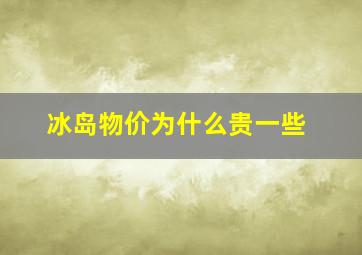 冰岛物价为什么贵一些